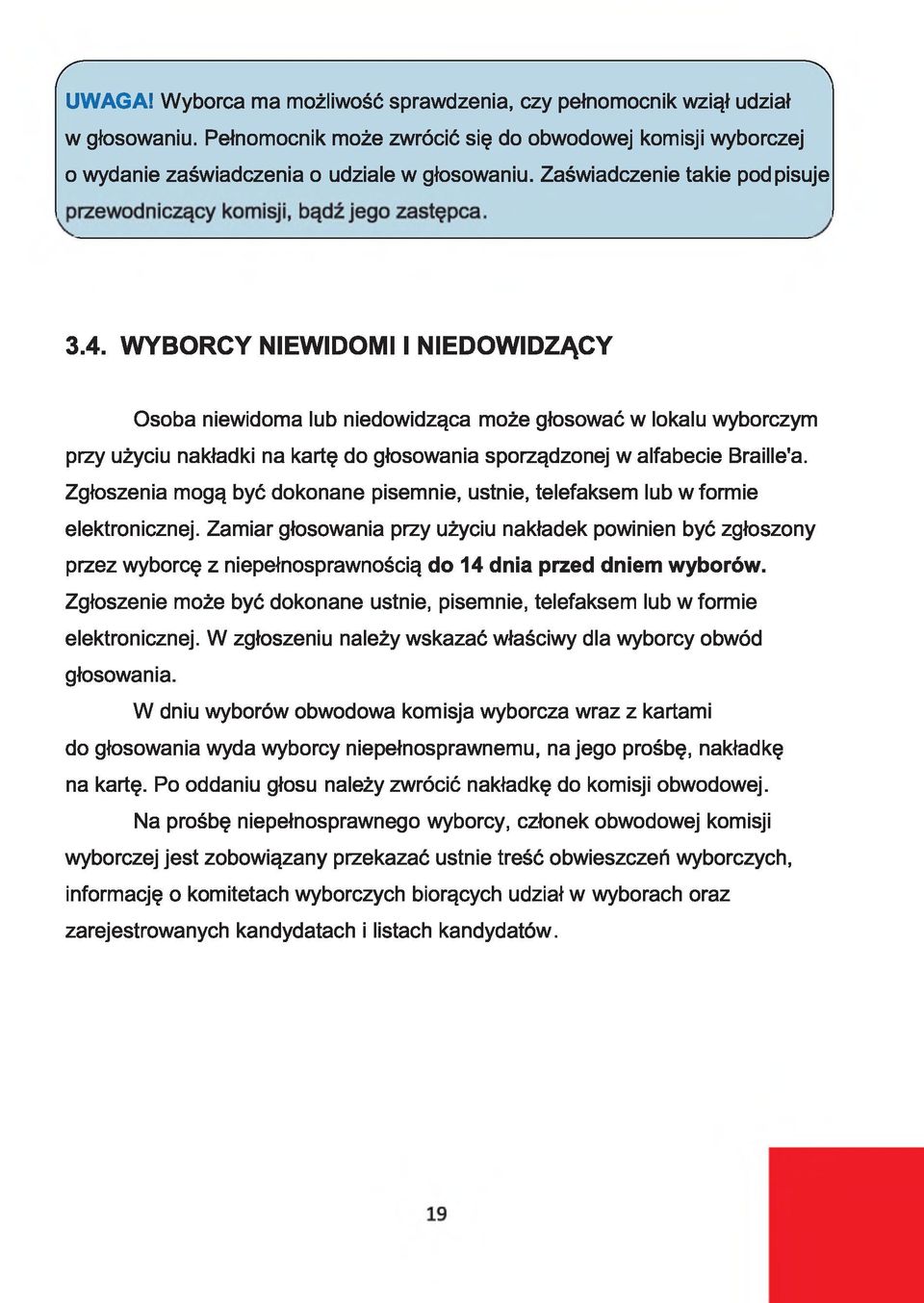 UWAGA! Wyborca ma możliwość sprawdzenia, czy pełnomocnik wziął udział w głosowaniu. Pełnomocnik może zwrócić się do obwodowej komisji wyborczej o wydanie zaświadczenia o udziale w głosowaniu. Zaświadczenie takie podpisuje przewodniczący komisji, bądź jego zastępca.

3.4. WYBORCY NIEWIDOMI I NIEDOWIDZĄCY

Osoba niewidoma lub niedowidząca może głosować w lokalu wyborczym przy użyciu nakładki na kartę do głosowania sporządzonej w alfabecie Braille'a. Zgłoszenia mogą być dokonane pisemnie, ustnie, telefaksem lub w formie elektronicznej. Zamiar głosowania przy użyciu nakładek powinien być zgłoszony przez wyborcę z niepełnosprawnością do 14 dnia przed dniem wyborów. Zgłoszenie może być dokonane ustnie, pisemnie, telefaksem lub w formie elektronicznej. W zgłoszeniu należy wskazać właściwy dla wyborcy obwód głosowania.

W dniu wyborów obwodowa komisja wyborcza wraz z kartami do głosowania wyda wyborcy niepełnosprawnemu, na jego prośbę, nakładkę na kartę. Po oddaniu głosu należy zwrócić nakładkę do komisji obwodowej.

Na prośbę niepełnosprawnego wyborcy, członek obwodowej komisji wyborczej jest zobowiązany przekazać ustnie treść obwieszczeń wyborczych, informację o komitetach wyborczych biorących udział w wyborach oraz zarejestrowanych kandydatach i listach kandydatów.

19